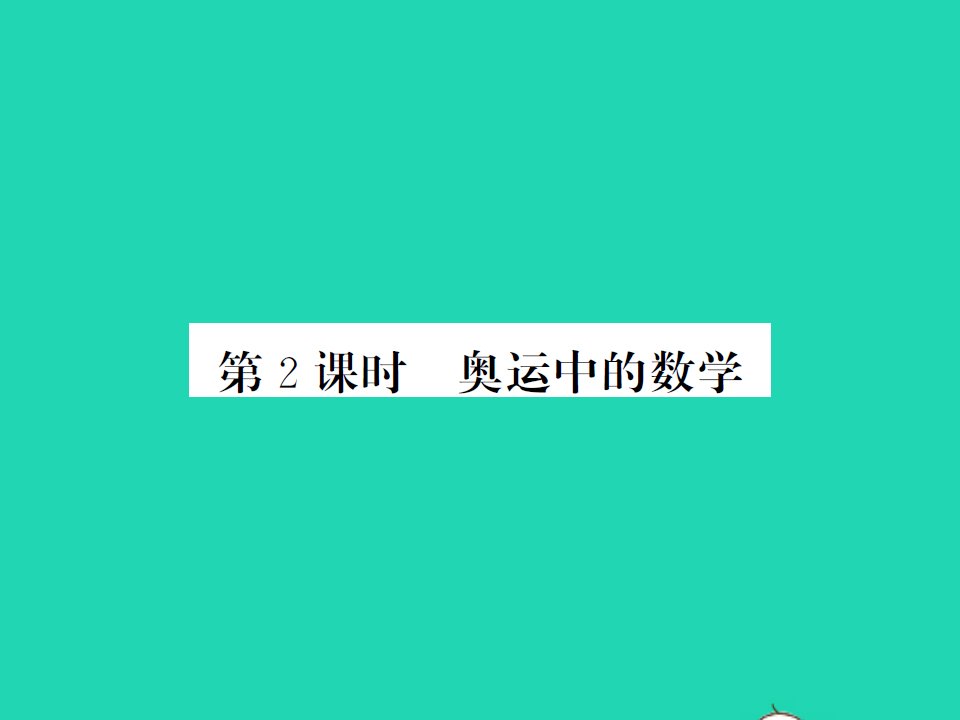 第 2 课时　奥运中的数学